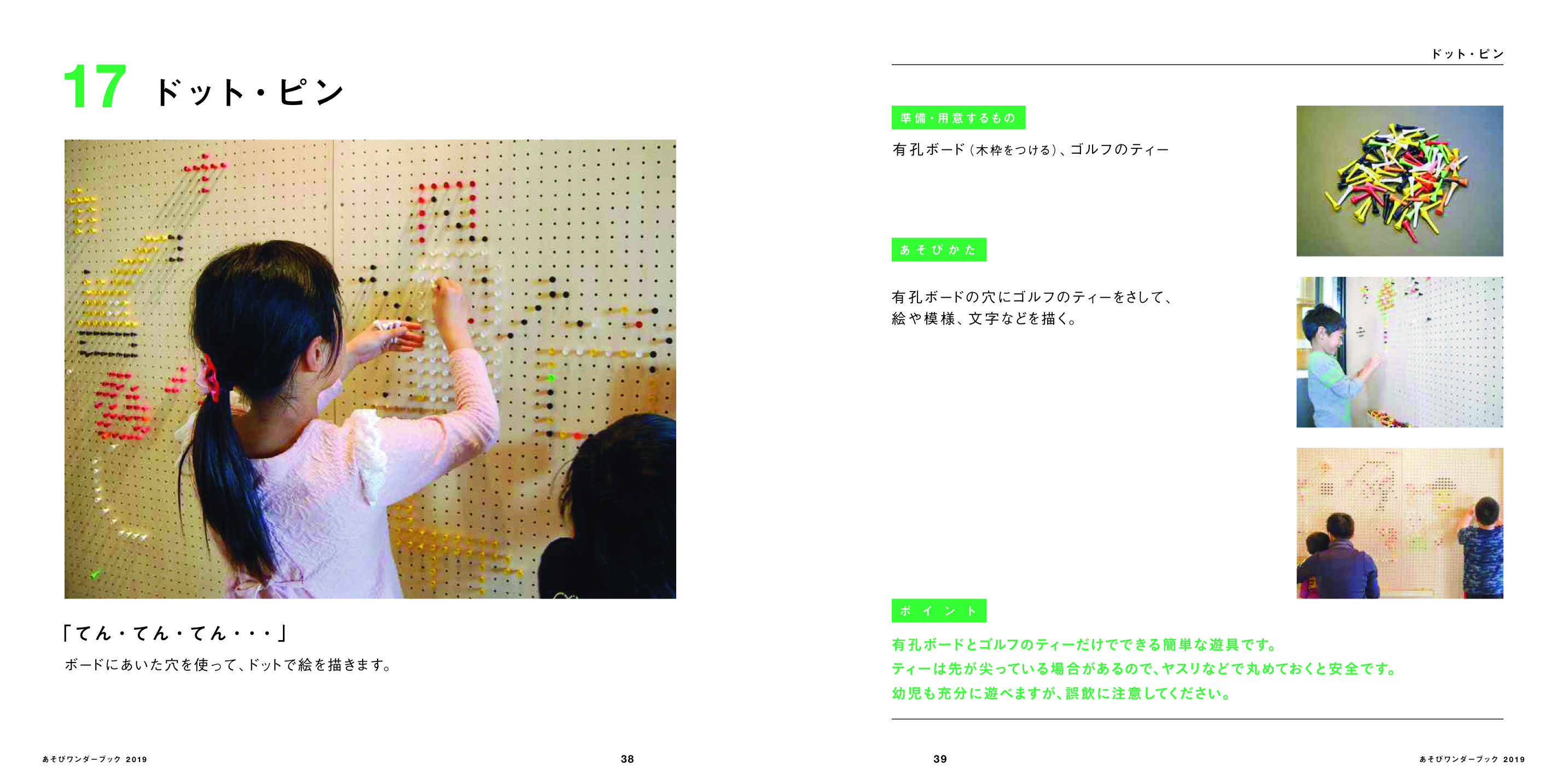 17 ドット・ピン

「てん・てん・てん・・・」

ボードにあいた穴を使って、ドットで絵を描きます。

あそびワンダーブック 2019　38

ドット・ピン

準備・用意するもの

有孔ボード（木枠をつける）、ゴルフのティー

あそびかた

有孔ボードの穴にゴルフのティーをさして、絵や模様、文字などを描く。

ポイント

有孔ボードとゴルフのティーだけでできる簡単な遊具です。
ティーは先が尖っている場合があるので、ヤスリなどで丸めておくと安全です。
幼児も充分に遊べますが、誤飲に注意してください。

39　あそびワンダーブック 2019